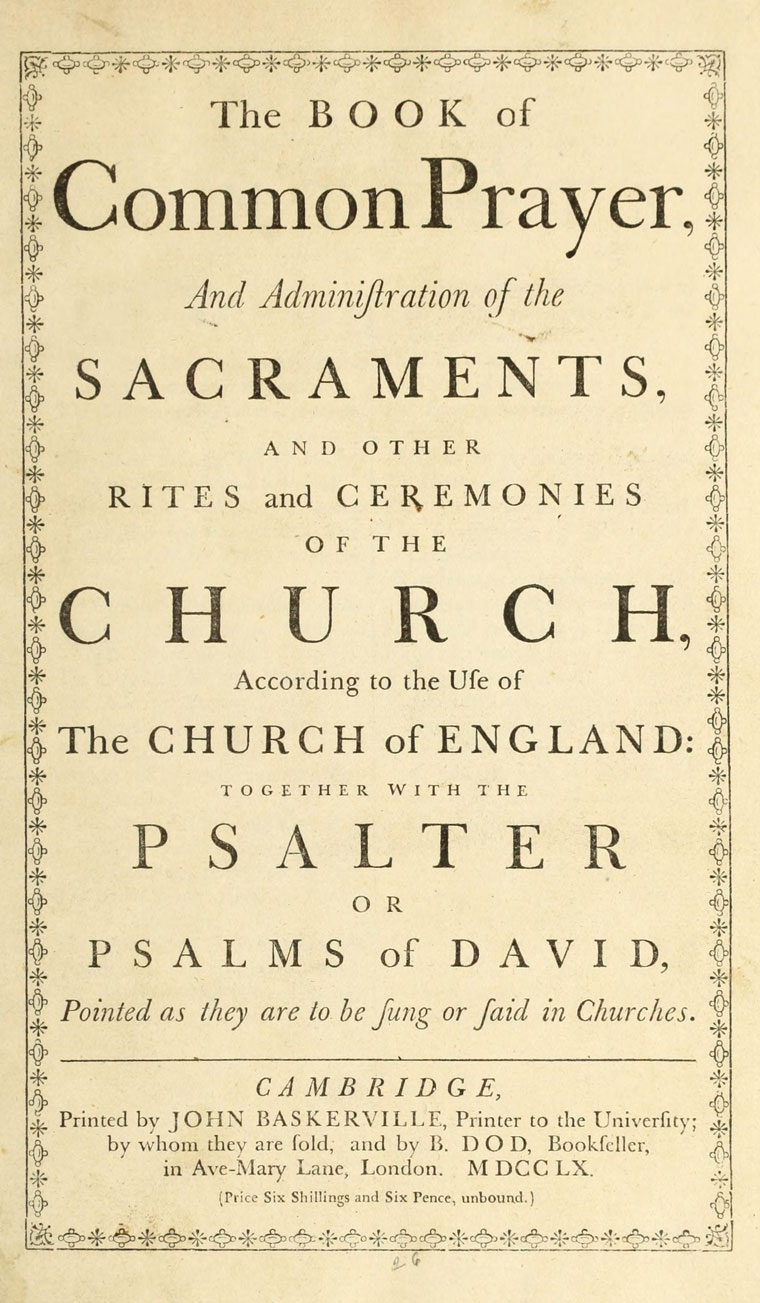 The BOOK of

Common Prayer,

And Adminiſtration of the

SACRAMENTS,

AND OTHER

RITES and CEREMONIES

OF THE

CHURCH,

According to the Uſe of

The CHURCH of ENGLAND:

TOGETHER WITH THE

PSALTER

OR

PSALMS of DAVID,

Pointed as they are to be ſung or ſaid in Churches.

CAMBRIDGE,

Printed by JOHN BASKERVILLE, Printer to the Univerſity; by whom they are ſold, and by B. DOD, Bookſeller, in Ave-Mary Lane, London. MDCCLX.

(Price Six Shillings and Six Pence, unbound.)